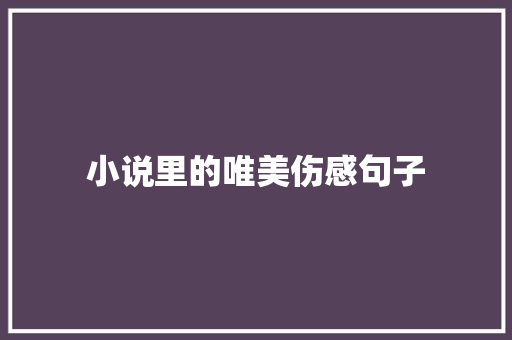 小说里的唯美伤感句子